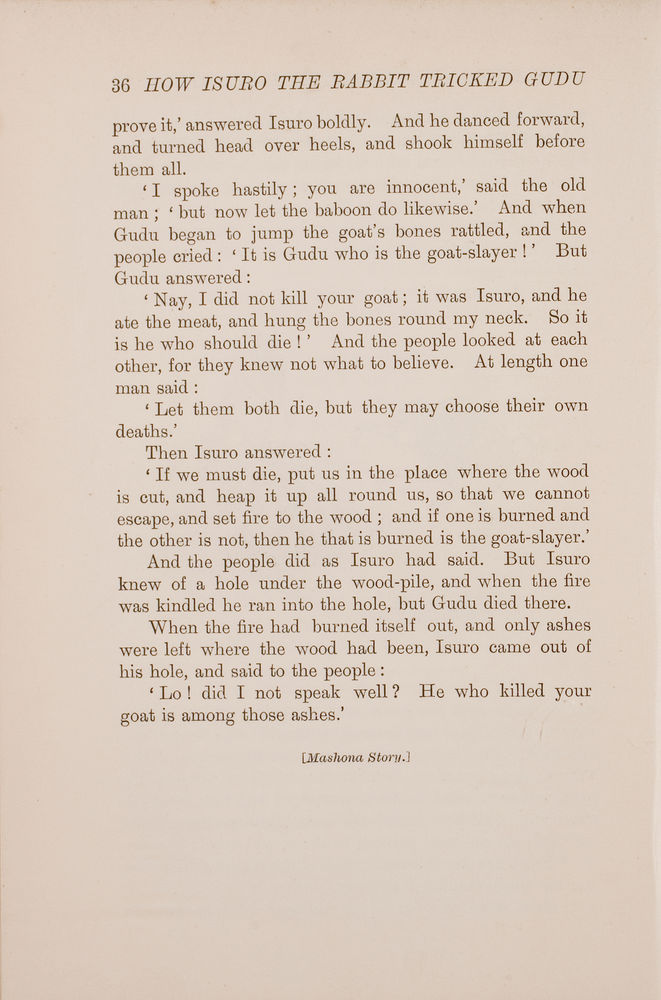 36 HOW ISURO THE RABBIT TRICKED GUDU

prove it,' answered Isuro boldly. And he danced forward, and turned head over heels, and shook himself before them all.

'I spoke hastily; you are innocent,' said the old man; 'but now let the baboon do likewise.' And when Gudu began to jump the goat's bones rattled, and the people cried: 'It is Gudu who is the goat-slayer!' But Gudu answered:

'Nay, I did not kill your goat; it was Isuro, and he ate the meat, and hung the bones round my neck. So it is he who should die!' And the people looked at each other, for they knew not what to believe. At length one man said:

'Let them both die, but they may choose their own deaths.'

Then Isuro answered:

'If we must die, put us in the place where the wood is cut, and heap it up all round us, so that we cannot escape, and set fire to the wood; and if one is burned and the other is not, then he that is burned is the goat-slayer.'

And the people did as Isuro had said. But Isuro knew of a hole under the wood-pile, and when the fire was kindled he ran into the hole, but Gudu died there.

When the fire had burned itself out, and only ashes were left where the wood had been, Isuro came out of his hole, and said to the people:

'Lo! did I not speak well? He who killed your goat is among those ashes.'

[Mashona Story.]